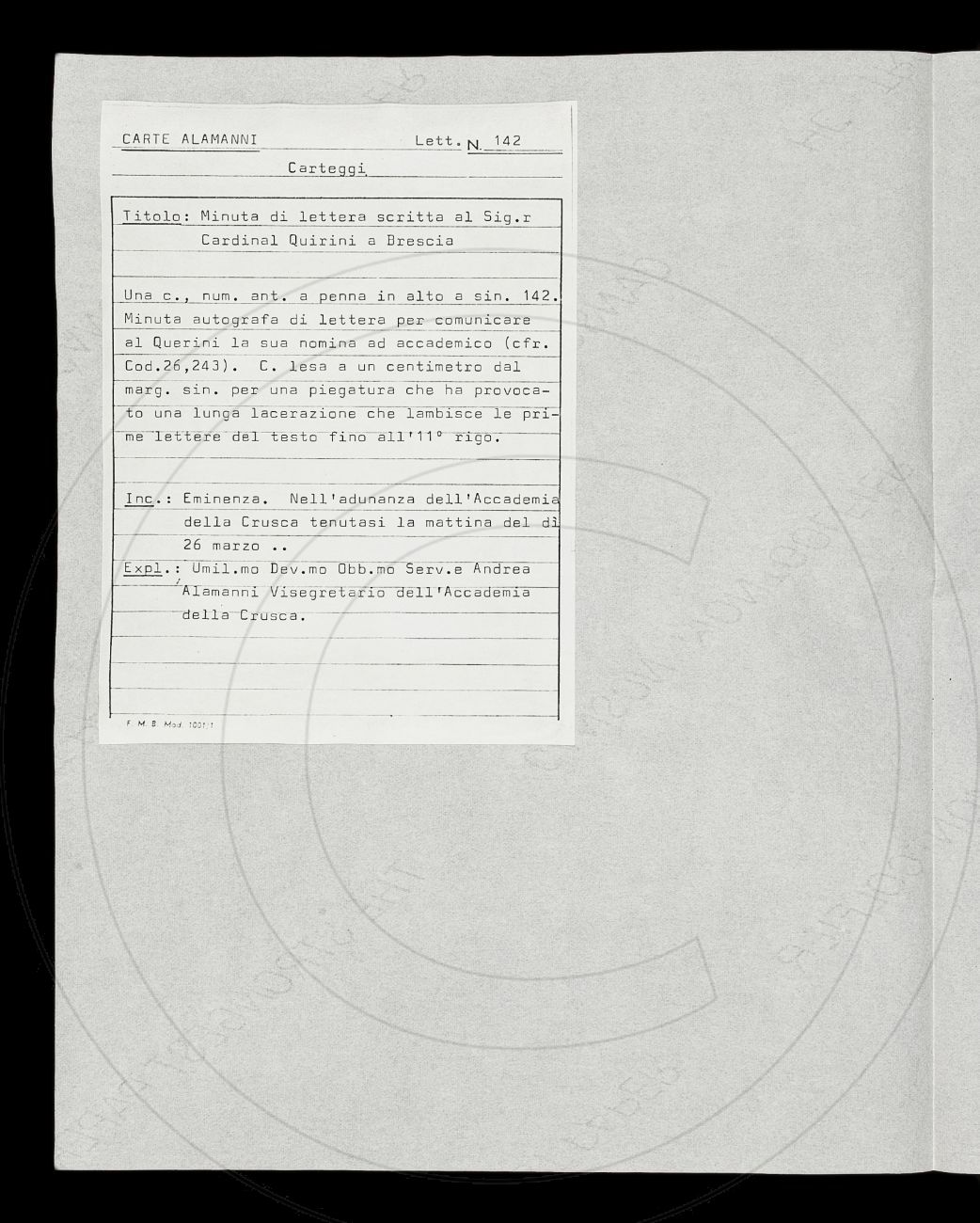 CARTE ALAMANNI Lett. N. 142

Carteggi

Titolo: Minuta di lettera scritta al Sig.r Cardinal Quirini a Brescia

Una c., num. ant. a penna in alto a sin. 142. Minuta autografa di lettera per comunicare al Querini la sua nomina ad accademico (cfr. Cod.26,243). C. lesa a un centimetro dal marg. sin. per una piegatura che ha provocato una lunga lacerazione che lambisce le prime lettere del testo fino all'11° rigo.

Inc.: Eminenza. Nell'adunanza dell'Accademia della Crusca tenutasi la mattina del dì 26 marzo ..

Expl.: Umil.mo Dev.mo Obb.mo Serv.e Andrea Alamanni Visegretario dell'Accademia della Crusca.

F. M. B. Mod. 1001/1